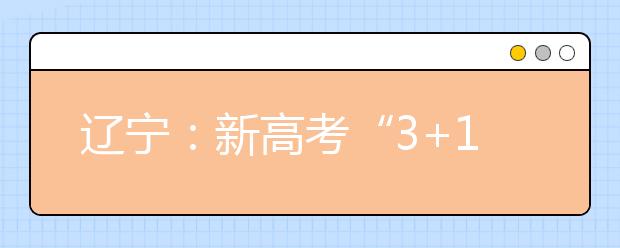 辽宁：新高考“3+1